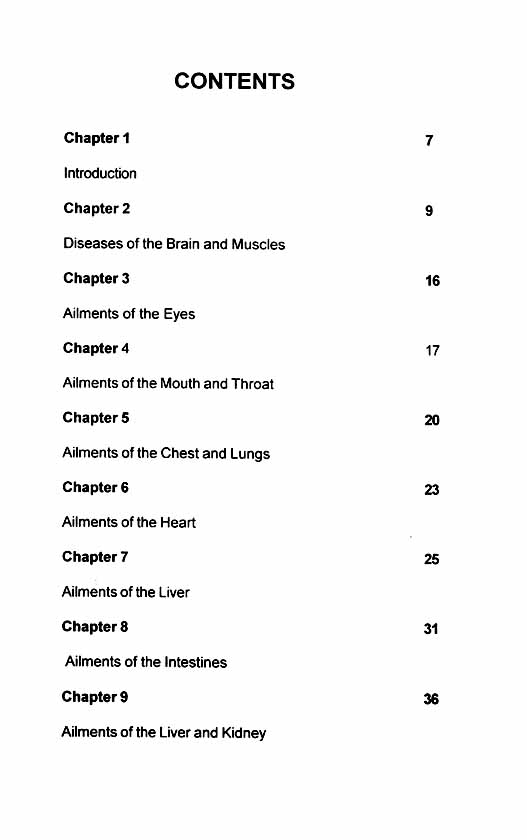 CONTENTS

Chapter 1 7

Introduction

Chapter 2 9

Diseases of the Brain and Muscles

Chapter 3 16

Ailments of the Eyes

Chapter 4 17

Ailments of the Mouth and Throat

Chapter 5 20

Ailments of the Chest and Lungs

Chapter 6 23

Ailments of the Heart

Chapter 7 25

Ailments of the Liver

Chapter 8 31

Ailments of the Intestines

Chapter 9 36

Ailments of the Liver and Kidney